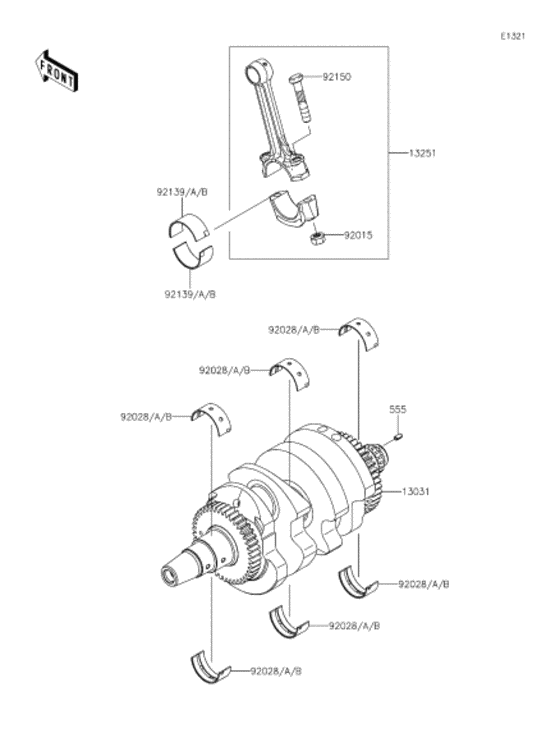 E1321

FRONT

92150

13251

92139/A/B

92015

92139/A/B

92028/A/B

92028/A/B

92028/A/B

555

13031

92028/A/B

92028/A/B

92028/A/B